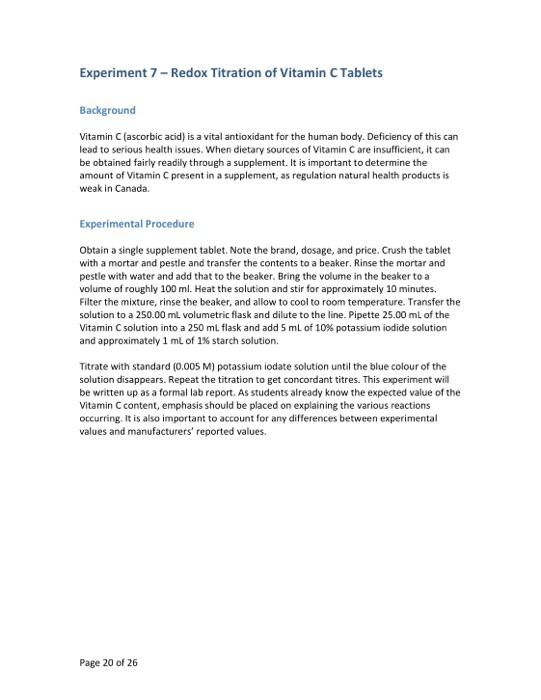 Experiment 7 – Redox Titration of Vitamin C Tablets

Background

Vitamin C (ascorbic acid) is a vital antioxidant for the human body. Deficiency of this can lead to serious health issues. When dietary sources of Vitamin C are insufficient, it can be obtained fairly readily through a supplement. It is important to determine the amount of Vitamin C present in a supplement, as regulation natural health products is weak in Canada.

Experimental Procedure

Obtain a single supplement tablet. Note the brand, dosage, and price. Crush the tablet with a mortar and pestle and transfer the contents to a beaker. Rinse the mortar and pestle with water and add that to the beaker. Bring the volume in the beaker to a volume of roughly 100 ml. Heat the solution and stir for approximately 10 minutes. Filter the mixture, rinse the beaker, and allow to cool to room temperature. Transfer the solution to a 250.00 mL volumetric flask and dilute to the line. Pipette 25.00 mL of the Vitamin C solution into a 250 mL flask and add 5 mL of 10% potassium iodide solution and approximately 1 mL of 1% starch solution.

Titrate with standard (0.005 M) potassium iodate solution until the blue colour of the solution disappears. Repeat the titration to get concordant titres. This experiment will be written up as a formal lab report. As students already know the expected value of the Vitamin C content, emphasis should be placed on explaining the various reactions occurring. It is also important to account for any differences between experimental values and manufacturers' reported values.

Page 20 of 26